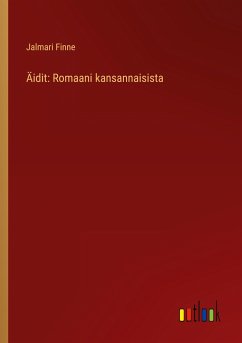 Jalmari Finne

Äidit: Romaani kansannaisista

outlook